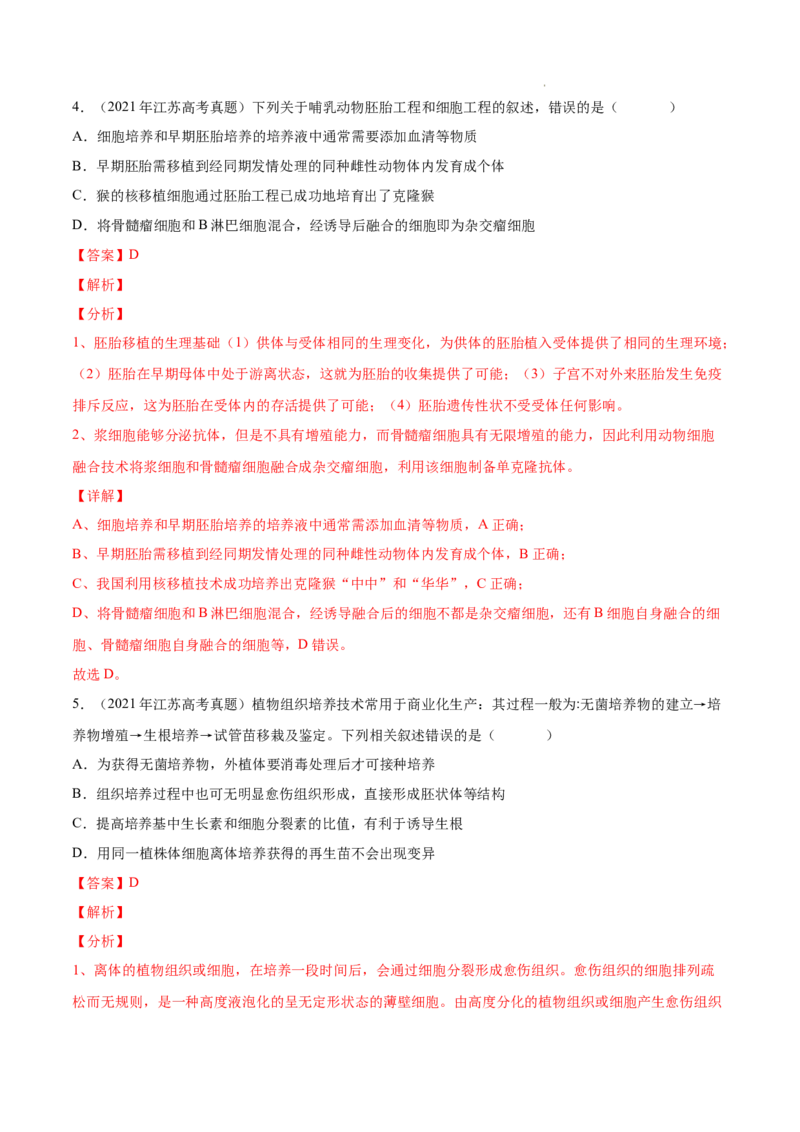 4.（2021年江苏高考真题）下列关于哺乳动物胚胎工程和细胞工程的叙述，错误的是（    ）

A．细胞培养和早期胚胎培养的培养液中通常需要添加血清等物质

B．早期胚胎需移植到经同期发情处理的同种雌性动物体内发育成个体

C．猴的核移植细胞通过胚胎工程已成功地培育出了克隆猴

D．将骨髓瘤细胞和B淋巴细胞混合，经诱导后融合的细胞即为杂交瘤细胞

【答案】D

【解析】

【分析】

1、胚胎移植的生理基础（1）供体与受体相同的生理变化，为供体的胚胎植入受体提供了相同的生理环境；（2）胚胎在早期母体中处于游离状态，这就为胚胎的收集提供了可能；（3）子宫不对外来胚胎发生免疫排斥反应，这为胚胎在受体内的存活提供了可能；（4）胚胎遗传性状不受受体任何影响。

2、浆细胞能够分泌抗体，但是不具有增殖能力，而骨髓瘤细胞具有无限增殖的能力，因此利用动物细胞融合技术将浆细胞和骨髓瘤细胞融合成杂交瘤细胞，利用该细胞制备单克隆抗体。

【详解】

A、细胞培养和早期胚胎培养的培养液中通常需添加血清等物质，A正确；

B、早期胚胎需移植到经同期发情处理的同种雌性动物体内发育成个体，B正确；

C、我国利用核移植技术成功培养出克隆猴“中中”和“华华”，C正确；

D、将骨髓瘤细胞和B淋巴细胞混合，经诱导融合后的细胞不都是杂交瘤细胞，还有B细胞自身融合的细胞、骨髓瘤细胞自身融合的细胞等，D错误。

故选D。

5.（2021年江苏高考真题）植物组织培养技术常用于商业化生产：其过程一般为:无菌培养物的建立→培养物增殖→生根培养→试管苗移栽及鉴定。下列相关叙述错误的是（    ）

A．为获得无菌培养物，外植体要消毒处理后才可接种培养

B．组织培养过程中也可无明显愈伤组织形成，直接形成胚状体等结构

C．提高培养基中生长素和细胞分裂素的比值，有利于诱导生根

D．用同一植株体细胞离体培养获得的再生苗不会出现变异

【答案】D

【解析】

【分析】

1、离体的植物组织或细胞，在培养一段时间后，会通过细胞分裂形成愈伤组织。愈伤组织的细胞排列疏松而无规则，是一种高度液泡化的呈无定形状态的薄壁细胞。由高度分化的植物组织或细胞产生愈伤组织